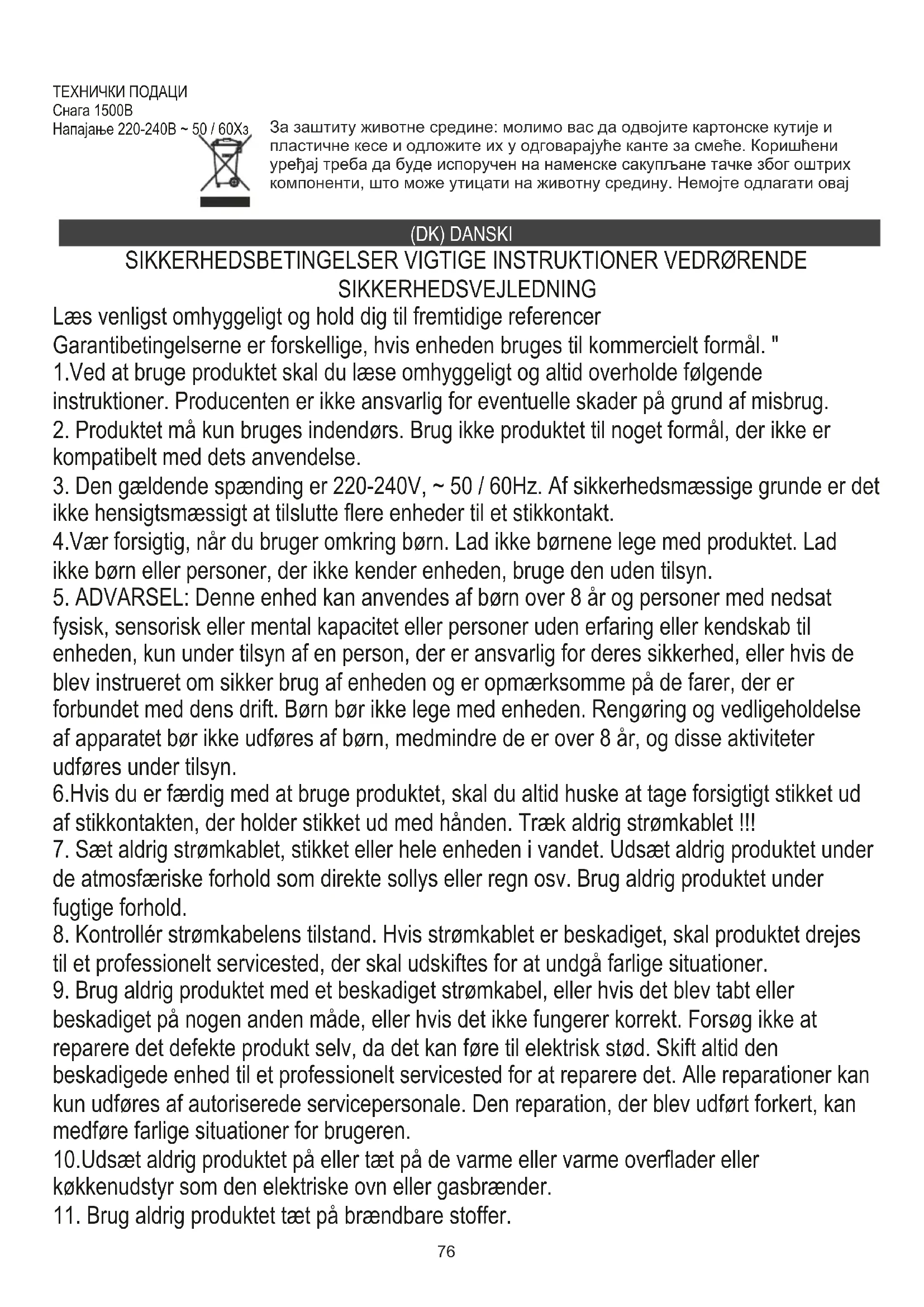 ТЕХНИЧКИ ПОДАЦИ
Снага 1500В
Напајање 220-240В ~ 50 / 60Хз

За заштиту животне средине: молимо вас да одвојите картонске кутије и пластичне кесе и одложите их у одговарајуће канте за смеће. Коришћени уређај треба да буде испоручен на наменске сакупљане тачке због оштрих компоненти, што може утицати на животну средину. Немојте одлагати овај

(DK) DANSKI

SIKKERHEDSBETINGELSER VIGTIGE INSTRUKTIONER VEDRØRENDE SIKKERHEDSVEJLEDNING

Læs venligst omhyggeligt og hold dig til fremtidige referencer
Garantibetingelserne er forskellige, hvis enheden bruges til kommercielt formål. "
1.Ved at bruge produktet skal du læse omhyggeligt og altid overholde følgende instruktioner. Producenten er ikke ansvarlig for eventuelle skader på grund af misbrug.
2. Produktet må kun bruges indendørs. Brug ikke produktet til noget formål, der ikke er kompatibelt med dets anvendelse.
3. Den gældende spænding er 220-240V, ~ 50 / 60Hz. Af sikkerhedsmæssige grunde er det ikke hensigtsmæssigt at tilslutte flere enheder til et stikkontakt.
4.Vær forsigtig, når du bruger omkring børn. Lad ikke børnene lege med produktet. Lad ikke børn eller personer, der ikke kender enheden, bruge den uden tilsyn.
5. ADVARSEL: Denne enhed kan anvendes af børn over 8 år og personer med nedsat fysisk, sensorisk eller mental kapacitet eller personer uden erfaring eller kendskab til enheden, kun under tilsyn af en person, der er ansvarlig for deres sikkerhed, eller hvis de blev instrueret om sikker brug af enheden og er opmærksomme på de farer, der er forbundet med dens drift. Børn bør ikke lege med enheden. Rengøring og vedligeholdelse af apparatet bør ikke udføres af børn, medmindre de er over 8 år, og disse aktiviteter udføres under tilsyn.
6.Hvis du er færdig med at bruge produktet, skal du altid huske at tage forsigtigt stikket ud af stikkontakten, der holder stikket ud med hånden. Træk aldrig strømkablet !!!
7. Sæt aldrig strømkablet, stikket eller hele enheden i vandet. Udsæt aldrig produktet under de atmosfæriske forhold som direkte sollys eller regn osv. Brug aldrig produktet under fugtige forhold.
8. Kontrollér strømkabelens tilstand. Hvis strømkablet er beskadiget, skal produktet drejes til et professionelt servicested, der skal udskiftes for at undgå farlige situationer.
9. Brug aldrig produktet med et beskadiget strømkabel, eller hvis det blev tabt eller beskadiget på nogen anden måde, eller hvis det ikke fungerer korrekt. Forsøg ikke at reparere det defekte produkt selv, da det kan føre til elektrisk stød. Skift altid den beskadigede enhed til et professionelt servicested for at reparere det. Alle reparationer kan kun udføres af autoriserede servicepersonale. Den reparation, der blev udført forkert, kan medføre farlige situationer for brugeren.
10.Udsæt aldrig produktet på eller tæt på de varme eller varme overflader eller køkkenudstyr som den elektriske ovn eller gasbrænder.
11. Brug aldrig produktet tæt på brændbare stoffer.

76